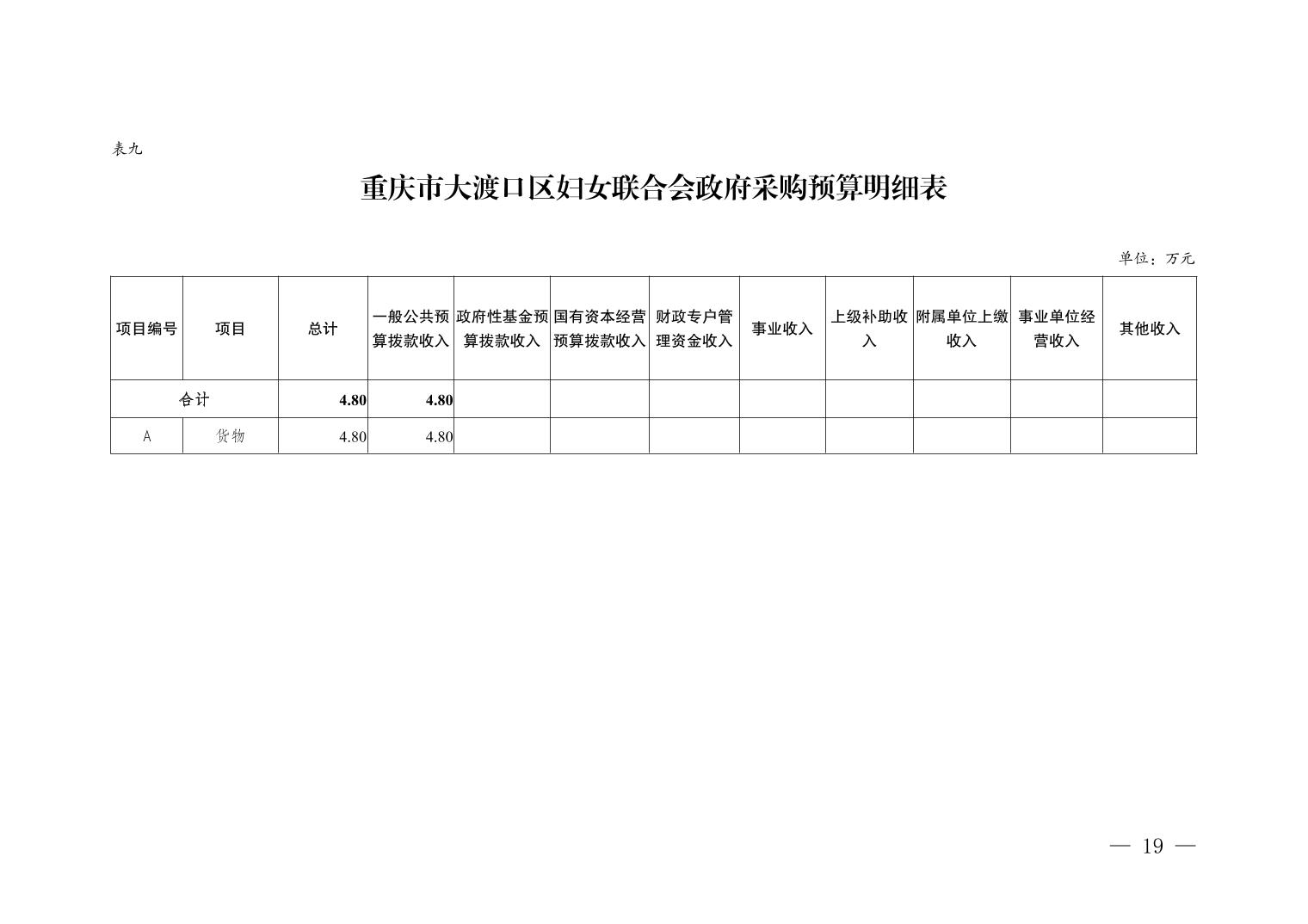 表九

重庆市大渡口区妇女联合会政府采购预算明细表

单位：万元

| 项目编号 | 项目 | 总计 | 一般公共预算拨款收入 | 政府性基金预算拨款收入 | 国有资本经营预算拨款收入 | 财政专户管理资金收入 | 事业收入 | 上级补助收入 | 附属单位上缴收入 | 事业单位经营收入 | 其他收入 |
|---|---|---|---|---|---|---|---|---|---|---|---|
| 合计 | | 4.80 | 4.80 | | | | | | | | |
| A | 货物 | 4.80 | 4.80 | | | | | | | | |

— 19 —